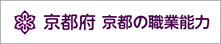 京都府 京都の職業能力